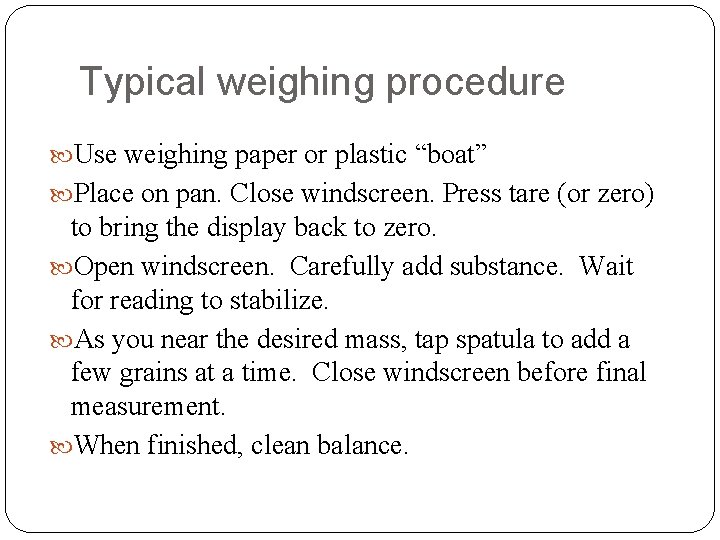 Typical weighing procedure

Use weighing paper or plastic “boat”

Place on pan. Close windscreen. Press tare (or zero) to bring the display back to zero.

Open windscreen. Carefully add substance. Wait for reading to stabilize.

As you near the desired mass, tap spatula to add a few grains at a time. Close windscreen before final measurement.

When finished, clean balance.